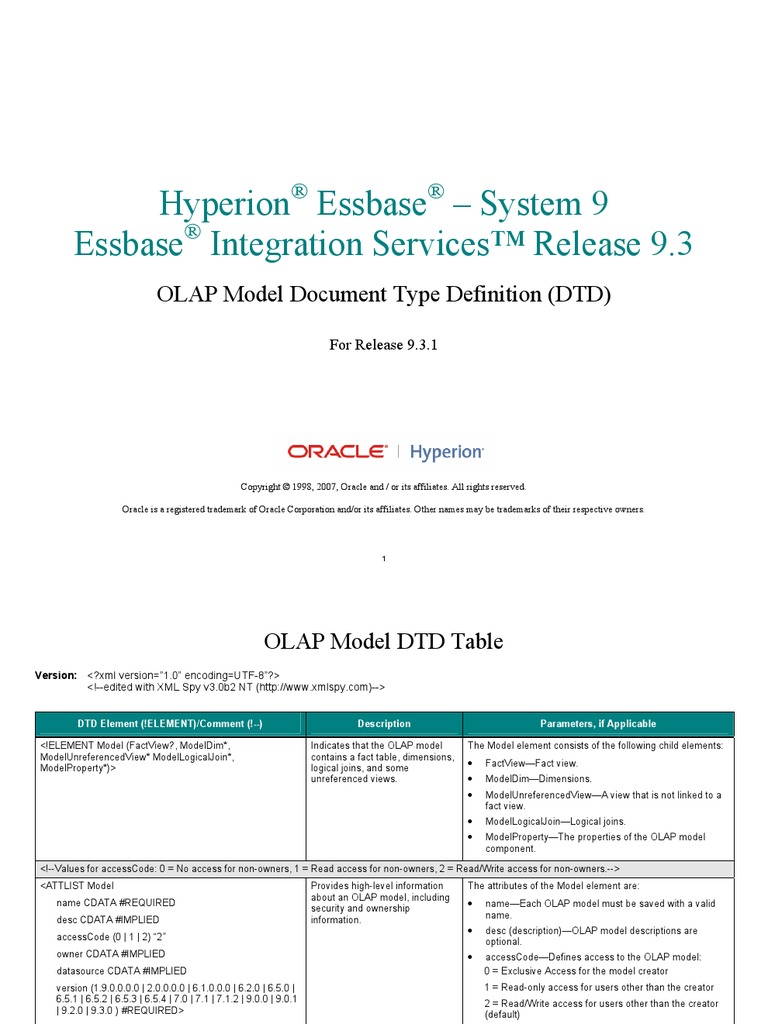 Hyperion® Essbase® – System 9
Essbase® Integration Services™ Release 9.3

OLAP Model Document Type Definition (DTD)

For Release 9.3.1

ORACLE | Hyperion

Copyright © 1998, 2007, Oracle and / or its affiliates. All rights reserved.

Oracle is a registered trademark of Oracle Corporation and/or its affiliates. Other names may be trademarks of their respective owners.

1

OLAP Model DTD Table

Version: <?xml version="1.0" encoding=UTF-8"?>
<!--edited with XML Spy v3.0b2 NT (http://www.xmlspy.com)-->

| DTD Element (!ELEMENT)/Comment (!--) | Description | Parameters, if Applicable |
|---|---|---|
| <!ELEMENT Model (FactView?, ModelDim*, ModelUnreferencedView* ModelLogicalJoin*, ModelProperty*)> | Indicates that the OLAP model contains a fact table, dimensions, logical joins, and some unreferenced views. | The Model element consists of the following child elements: • FactView—Fact view. • ModelDim—Dimensions. • ModelUnreferencedView—A view that is not linked to a fact view. • ModelLogicalJoin—Logical joins. • ModelProperty—The properties of the OLAP model component. |
| <!--Values for accessCode: 0 = No access for non-owners, 1 = Read access for non-owners, 2 = Read/Write access for non-owners.--> | | |
| <ATTLIST Model name CDATA #REQUIRED desc CDATA #IMPLIED accessCode (0 \| 1 \| 2) "2" owner CDATA #IMPLIED datasource CDATA #IMPLIED version (1.9.0.0.0.0 \| 2.0.0.0.0 \| 6.1.0.0.0 \| 6.2.0 \| 6.5.0 \| 6.5.1 \| 6.5.2 \| 6.5.3 \| 6.5.4 \| 7.0 \| 7.1 \| 7.1.2 \| 9.0.0 \| 9.0.1 \| 9.2.0 \| 9.3.0 ) #REQUIRED> | Provides high-level information about an OLAP model, including security and ownership information. | The attributes of the Model element are: • name—Each OLAP model must be saved with a valid name. • desc (description)—OLAP model descriptions are optional. • accessCode—Defines access to the OLAP model: 0 = Exclusive Access for the model creator 1 = Read-only access for users other than the creator 2 = Read/Write access for users other than the creator (default) |